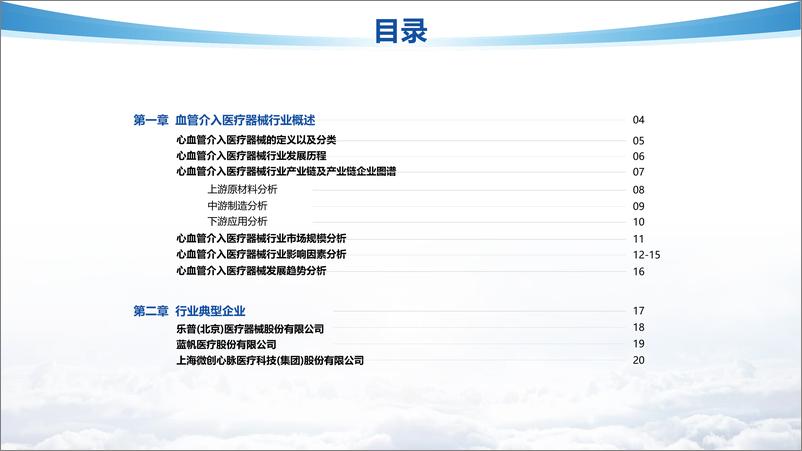 目录

第一章 血管介入医疗器械行业概述 04

心血管介入医疗器械的定义以及分类 05

心血管介入医疗器械行业发展历程 06

心血管介入医疗器械行业产业链及产业链企业图谱 07

上游原材料分析 08

中游制造分析 09

下游应用分析 10

心血管介入医疗器械行业市场规模分析 11

心血管介入医疗器械行业影响因素分析 12-15

心血管介入医疗器械发展趋势分析 16

第二章 行业典型企业 17

乐普(北京)医疗器械股份有限公司 18

蓝帆医疗股份有限公司 19

上海微创心脉医疗科技(集团)股份有限公司 20